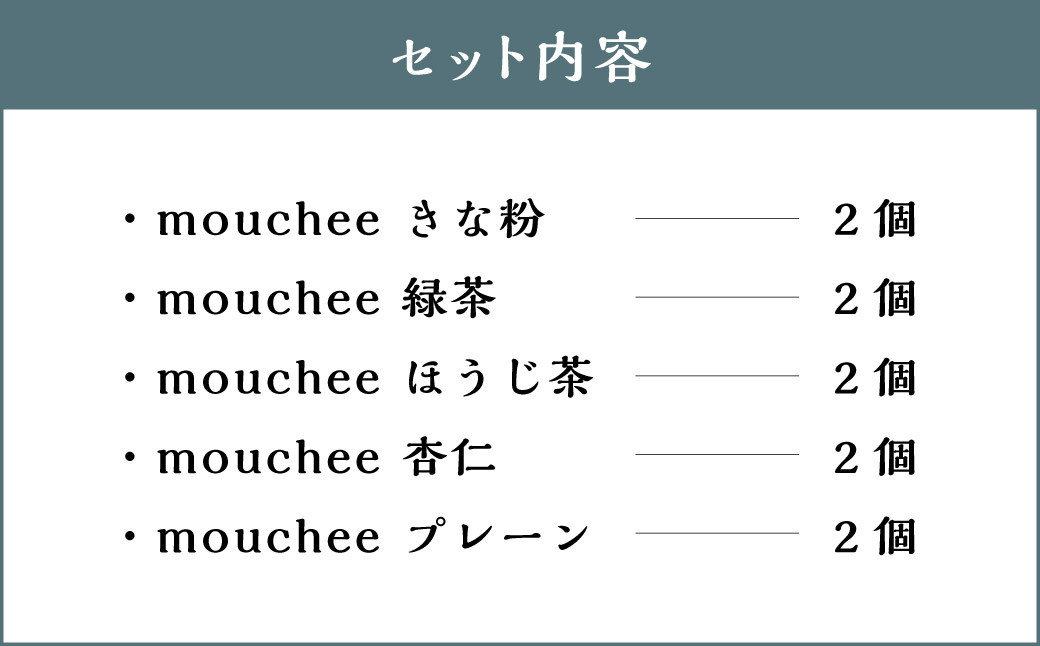 セット内容

・mouchee きな粉 ———— 2個
・mouchee 緑茶 ———— 2個
・mouchee ほうじ茶 ———— 2個
・mouchee 杏仁 ———— 2個
・mouchee プレーン ———— 2個